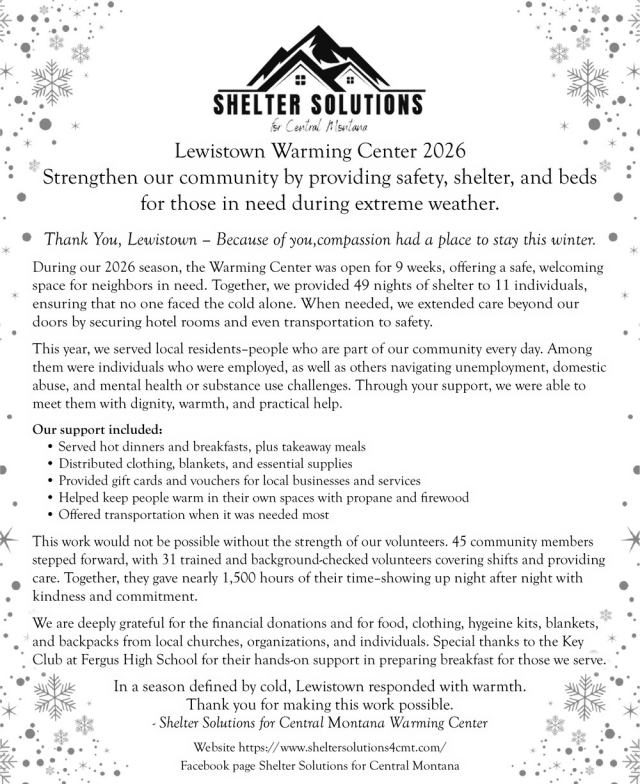 SHELTER SOLUTIONS
for Central Montana

Lewistown Warming Center 2026
Strengthen our community by providing safety, shelter, and beds for those in need during extreme weather.

Thank You, Lewistown – Because of you,compassion had a place to stay this winter.

During our 2026 season, the Warming Center was open for 9 weeks, offering a safe, welcoming space for neighbors in need. Together, we provided 49 nights of shelter to 11 individuals, ensuring that no one faced the cold alone. When needed, we extended care beyond our doors by securing hotel rooms and even transportation to safety.

This year, we served local residents–people who are part of our community every day. Among them were individuals who were employed, as well as others navigating unemployment, domestic abuse, and mental health or substance use challenges. Through your support, we were able to meet them with dignity, warmth, and practical help.

Our support included:
• Served hot dinners and breakfasts, plus takeaway meals
• Distributed clothing, blankets, and essential supplies
• Provided gift cards and vouchers for local businesses and services
• Helped keep people warm in their own spaces with propane and firewood
• Offered transportation when it was needed most

This work would not be possible without the strength of our volunteers. 45 community members stepped forward, with 31 trained and background-checked volunteers covering shifts and providing care. Together, they gave nearly 1,500 hours of their time–showing up night after night with kindness and commitment.

We are deeply grateful for the financial donations and for food, clothing, hygeine kits, blankets, and backpacks from local churches, organizations, and individuals. Special thanks to the Key Club at Fergus High School for their hands-on support in preparing breakfast for those we serve.

In a season defined by cold, Lewistown responded with warmth.
Thank you for making this work possible.
- Shelter Solutions for Central Montana Warming Center

Website https://www.sheltersolutions4cmt.com/
Facebook page Shelter Solutions for Central Montana